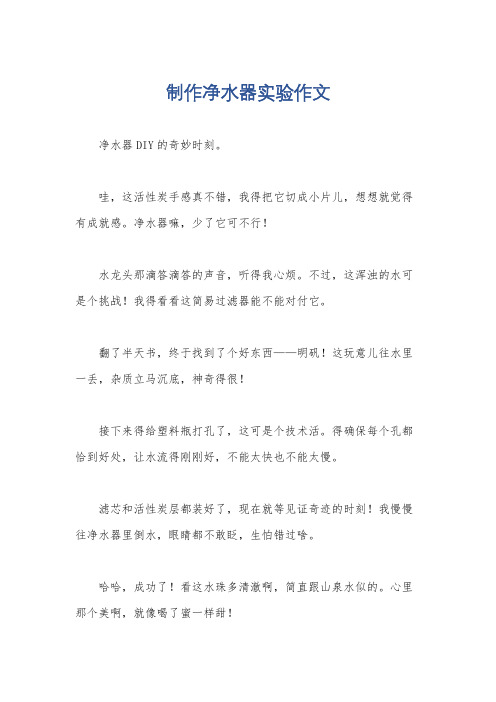 制作净水器实验作文

净水器DIY的奇妙时刻。

哇，这活性炭手感真不错，我得把它切成小片儿，想想就觉得有成就感。净水器嘛，少了它可不行！

水龙头那滴答滴答的声音，听得我心烦。不过，这浑浊的水可是个挑战！我得看看这简易过滤器能不能对付它。

翻了半天书，终于找到了个好东西——明矾！这玩意儿往水里一丢，杂质立马沉底，神奇得很！

接下来得给塑料瓶打孔了，这可是个技术活。得确保每个孔都恰到好处，让水流得刚刚好，不能太快也不能太慢。

滤芯和活性炭层都装好了，现在就等见证奇迹的时刻！我慢慢往净水器里倒水，眼睛都不敢眨，生怕错过啥。

哈哈，成功了！看这水珠多清澈啊，简直跟山泉水似的。心里那个美啊，就像喝了蜜一样甜！